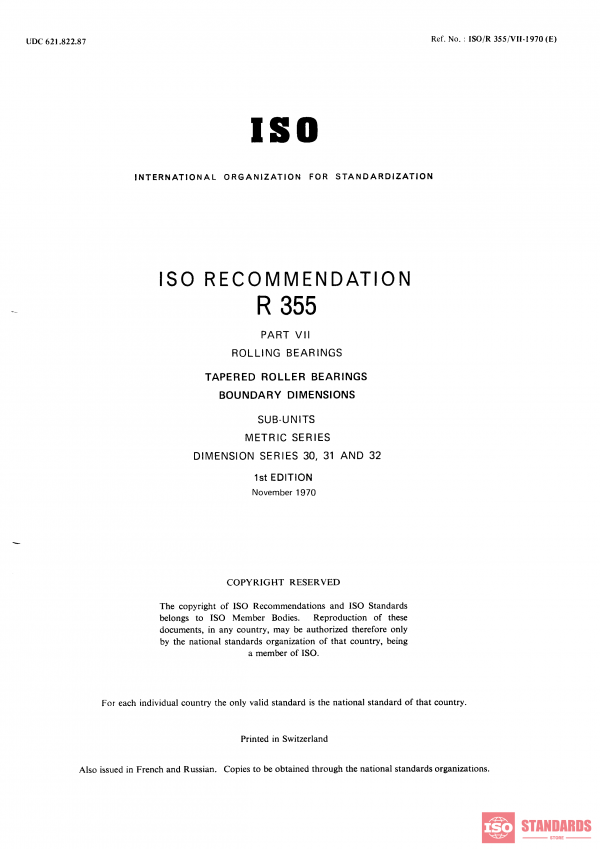 UDC 621.822.87

Ref. No. : ISO/R 355/VII-1970 (E)

ISO

INTERNATIONAL ORGANIZATION FOR STANDARDIZATION

ISO RECOMMENDATION
R 355

PART VII
ROLLING BEARINGS

TAPERED ROLLER BEARINGS
BOUNDARY DIMENSIONS

SUB-UNITS
METRIC SERIES
DIMENSION SERIES 30, 31 AND 32

1st EDITION
November 1970

COPYRIGHT RESERVED

The copyright of ISO Recommendations and ISO Standards belongs to ISO Member Bodies. Reproduction of these documents, in any country, may be authorized therefore only by the national standards organization of that country, being a member of ISO.

For each individual country the only valid standard is the national standard of that country.

Printed in Switzerland

Also issued in French and Russian. Copies to be obtained through the national standards organizations.

ISO STANDARDS
STORE